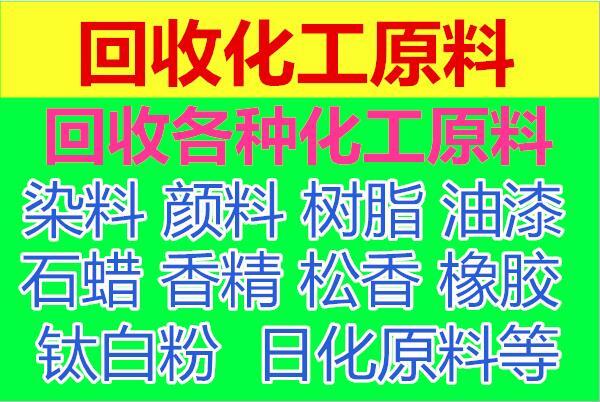 回收化工原料

回收各种化工原料

染料 颜料 树脂 油漆
石蜡 香精 松香 橡胶
钛白粉 日化原料等